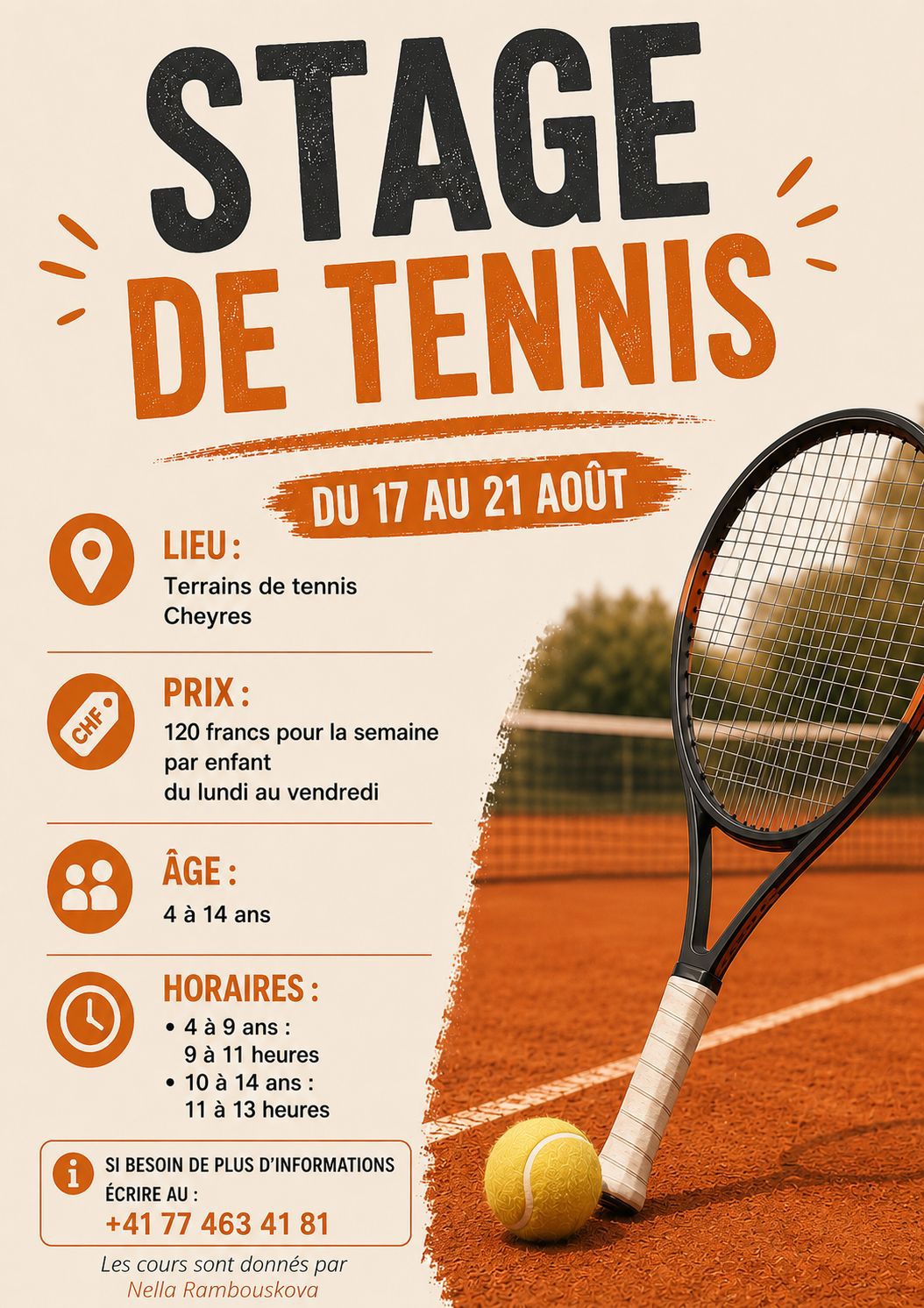 STAGE
DE TENNIS

DU 17 AU 21 AOÛT

LIEU :
Terrains de tennis
Cheyres

CHF

PRIX :
120 francs pour la semaine
par enfant
du lundi au vendredi

ÂGE :
4 à 14 ans

HORAIRES :
• 4 à 9 ans :
9 à 11 heures
• 10 à 14 ans :
11 à 13 heures

SI BESOIN DE PLUS D'INFORMATIONS
ÉCRIRE AU :
+41 77 463 41 81

Les cours sont donnés par
Nella Rambouskova